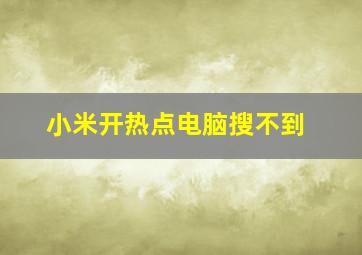 小米开热点电脑搜不到